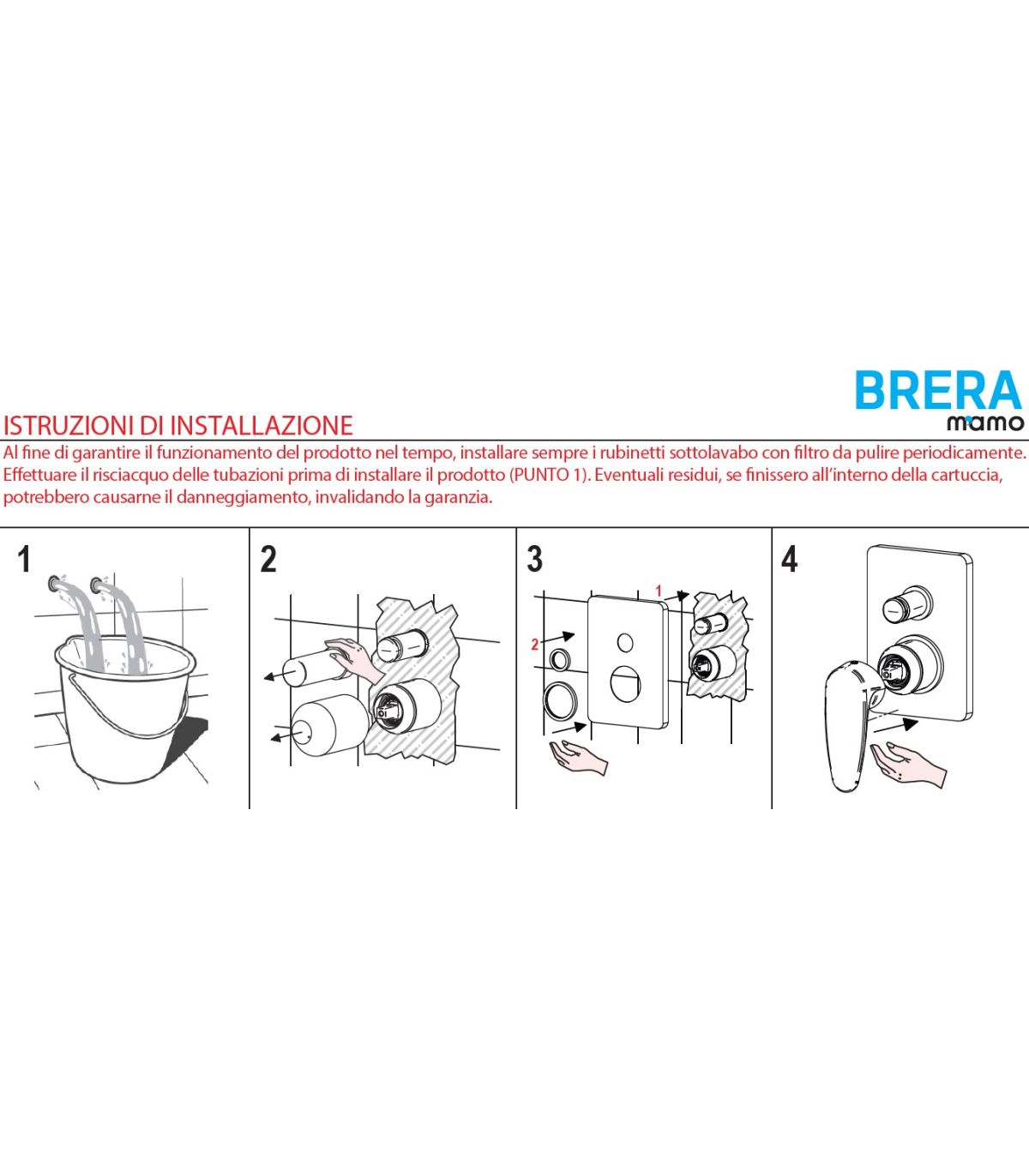 BRERA
mamo

ISTRUZIONI DI INSTALLAZIONE

Al fine di garantire il funzionamento del prodotto nel tempo, installare sempre i rubinetti sottolavabo con filtro da pulire periodicamente. Effettuare il risciacquo delle tubazioni prima di installare il prodotto (PUNTO 1). Eventuali residui, se finissero all'interno della cartuccia, potrebbero causarne il danneggiamento, invalidando la garanzia.

1

2

3

1

2

4